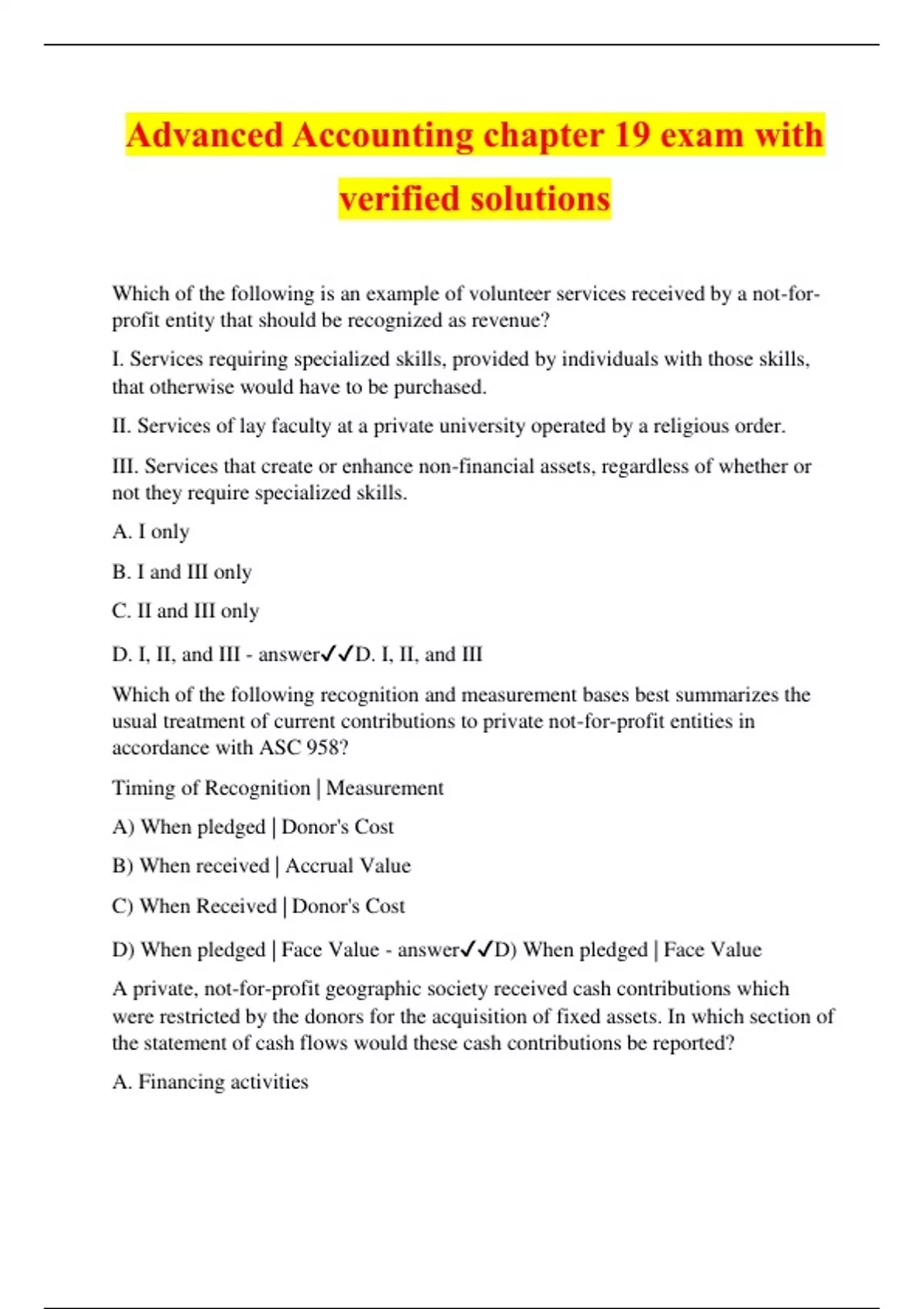 Advanced Accounting chapter 19 exam with verified solutions

Which of the following is an example of volunteer services received by a not-for-profit entity that should be recognized as revenue?

I. Services requiring specialized skills, provided by individuals with those skills, that otherwise would have to be purchased.

II. Services of lay faculty at a private university operated by a religious order.

III. Services that create or enhance non-financial assets, regardless of whether or not they require specialized skills.

A. I only

B. I and III only

C. II and III only

D. I, II, and III - answer✓✓D. I, II, and III

Which of the following recognition and measurement bases best summarizes the usual treatment of current contributions to private not-for-profit entities in accordance with ASC 958?

Timing of Recognition | Measurement

A) When pledged | Donor's Cost

B) When received | Accrual Value

C) When Received | Donor's Cost

D) When pledged | Face Value - answer✓✓D) When pledged | Face Value

A private, not-for-profit geographic society received cash contributions which were restricted by the donors for the acquisition of fixed assets. In which section of the statement of cash flows would these cash contributions be reported?

A. Financing activities